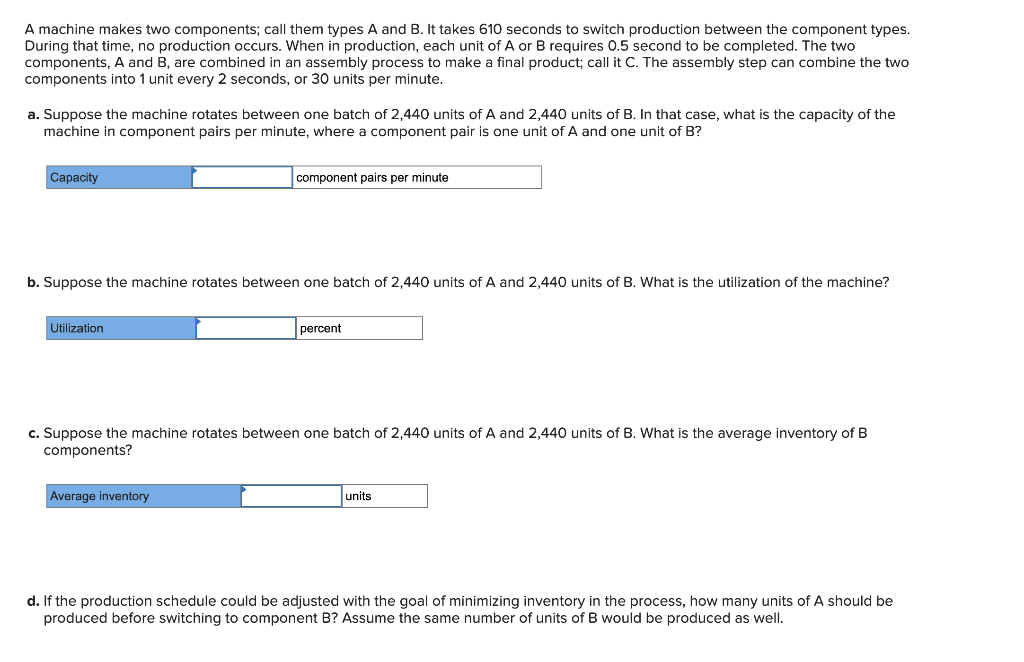 A machine makes two components; call them types A and B. It takes 610 seconds to switch production between the component types. During that time, no production occurs. When in production, each unit of A or B requires 0.5 second to be completed. The two components, A and B, are combined in an assembly process to make a final product; call it C. The assembly step can combine the two components into 1 unit every 2 seconds, or 30 units per minute.

a. Suppose the machine rotates between one batch of 2,440 units of A and 2,440 units of B. In that case, what is the capacity of the machine in component pairs per minute, where a component pair is one unit of A and one unit of B?

| Capacity | | component pairs per minute |
|---|---|---|

b. Suppose the machine rotates between one batch of 2,440 units of A and 2,440 units of B. What is the utilization of the machine?

| Utilization | | percent |
|---|---|---|

c. Suppose the machine rotates between one batch of 2,440 units of A and 2,440 units of B. What is the average inventory of B components?

| Average inventory | | units |
|---|---|---|

d. If the production schedule could be adjusted with the goal of minimizing inventory in the process, how many units of A should be produced before switching to component B? Assume the same number of units of B would be produced as well.